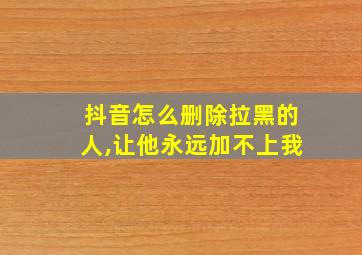 抖音怎么删除拉黑的人,让他永远加不上我